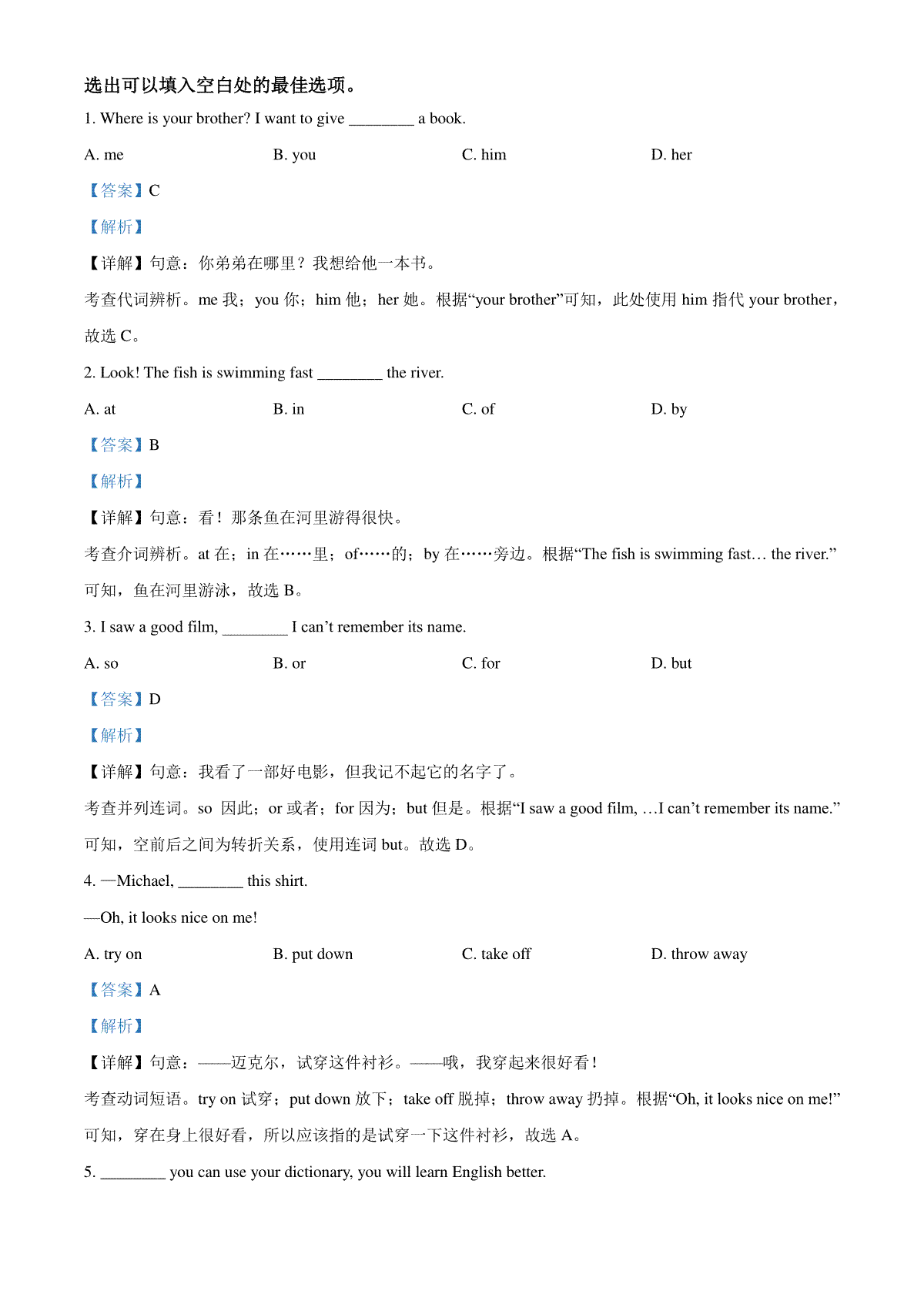 选出可以填入空白处的最佳选项。

1. Where is your brother? I want to give ________ a book.

A. me B. you C. him D. her

【答案】C

【解析】

【详解】句意：你弟弟在哪里？我想给他一本书。

考查代词辨析。me 我；you 你；him 他；her 她。根据“your brother”可知，此处使用 him 指代 your brother，故选 C。

2. Look! The fish is swimming fast ________ the river.

A. at B. in C. of D. by

【答案】B

【解析】

【详解】句意：看！那条鱼在河里游得很快。

考查介词辨析。at 在；in 在……里；of……的；by 在……旁边。根据“The fish is swimming fast… the river.”可知，鱼在河里游泳，故选 B。

3. I saw a good film, ________ I can’t remember its name.

A. so B. or C. for D. but

【答案】D

【解析】

【详解】句意：我看了一部好电影，但我记不起它的名字了。

考查并列连词。so 因此；or 或者；for 因为；but 但是。根据“I saw a good film, …I can’t remember its name.”可知，空前后之间为转折关系，使用连词 but。故选 D。

4. —Michael, ________ this shirt.

—Oh, it looks nice on me!

A. try on B. put down C. take off D. throw away

【答案】A

【解析】

【详解】句意：——迈克尔，试穿这件衬衫。——哦，我穿起来很好看！

考查动词短语。try on 试穿；put down 放下；take off 脱掉；throw away 扔掉。根据“Oh, it looks nice on me!”可知，穿在身上很好看，所以应该指的是试穿一下这件衬衫，故选 A。

5. ________ you can use your dictionary, you will learn English better.